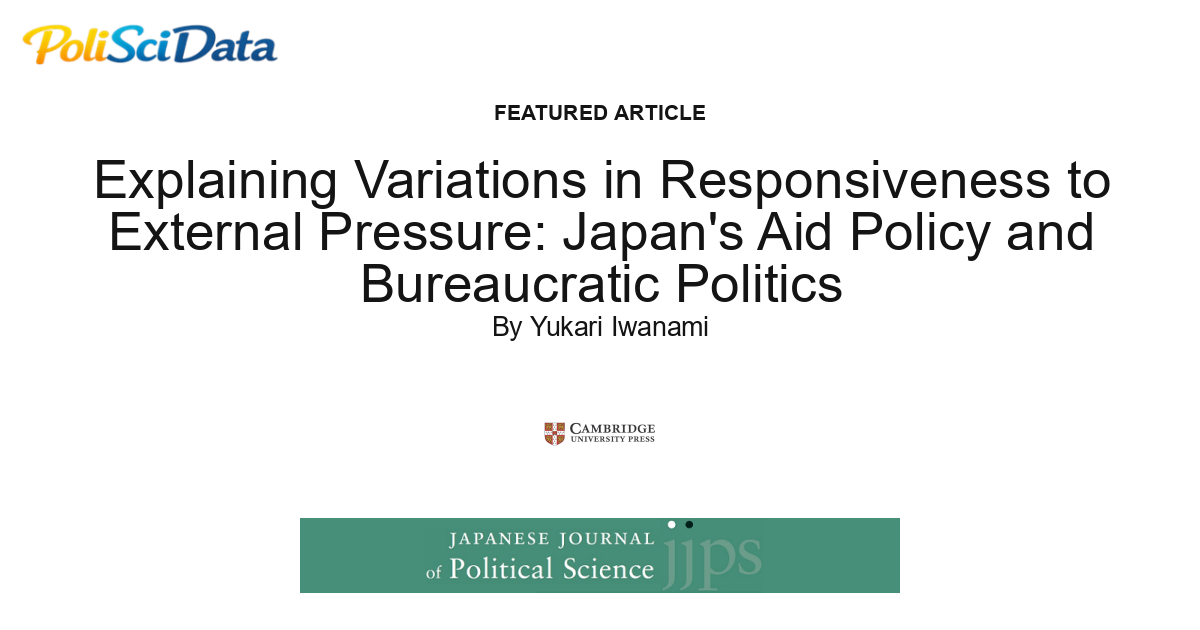 PoliSciData

FEATURED ARTICLE

Explaining Variations in Responsiveness to External Pressure: Japan's Aid Policy and Bureaucratic Politics

By Yukari Iwanami

CAMBRIDGE
UNIVERSITY PRESS

JAPANESE JOURNAL
of Political Science
jjps